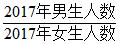 $\frac{2017年男生人数}{2017年女生人数}$